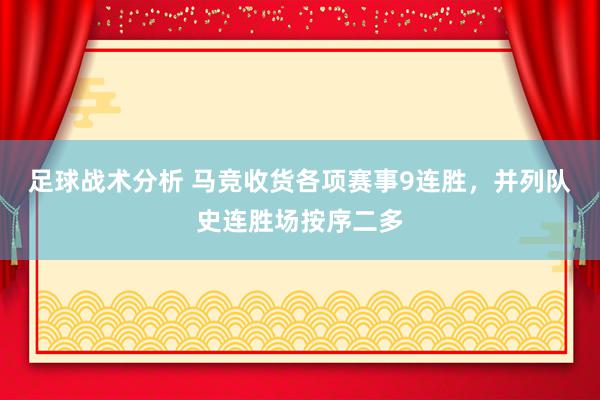 足球战术分析 马竞收货各项赛事9连胜，并列队史连胜场按序二多